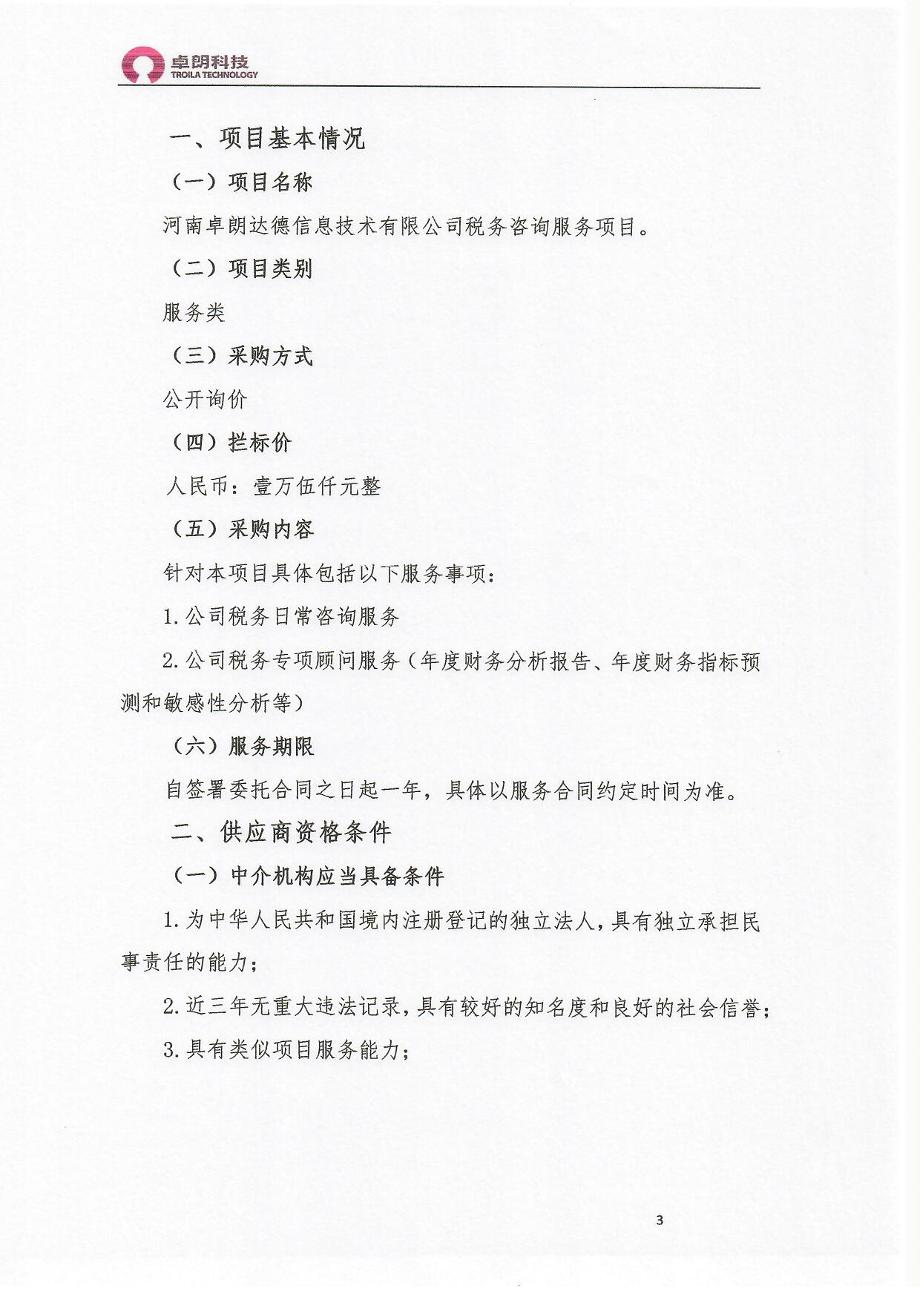 卓朗科技
TROILA TECHNOLOGY

一、项目基本情况

（一）项目名称

河南卓朗达德信息技术有限公司税务咨询服务项目。

（二）项目类别

服务类

（三）采购方式

公开询价

（四）拦标价

人民币：壹万伍仟元整

（五）采购内容

针对本项目具体包括以下服务事项：

1.公司税务日常咨询服务

2.公司税务专项顾问服务（年度财务分析报告、年度财务指标预测和敏感性分析等）

（六）服务期限

自签署委托合同之日起一年，具体以服务合同约定时间为准。

二、供应商资格条件

（一）中介机构应当具备条件

1.为中华人民共和国境内注册登记的独立法人，具有独立承担民事责任的能力；

2.近三年无重大违法记录，具有较好的知名度和良好的社会信誉；

3.具有类似项目服务能力；

3